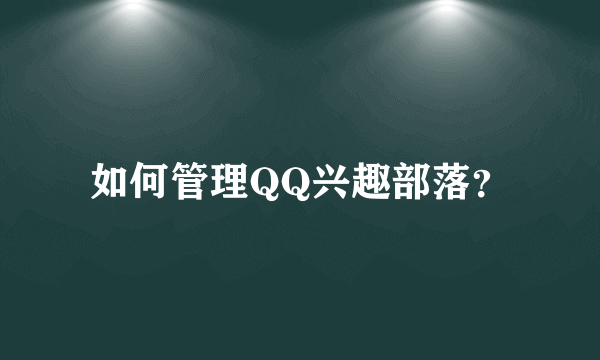 如何管理QQ兴趣部落?